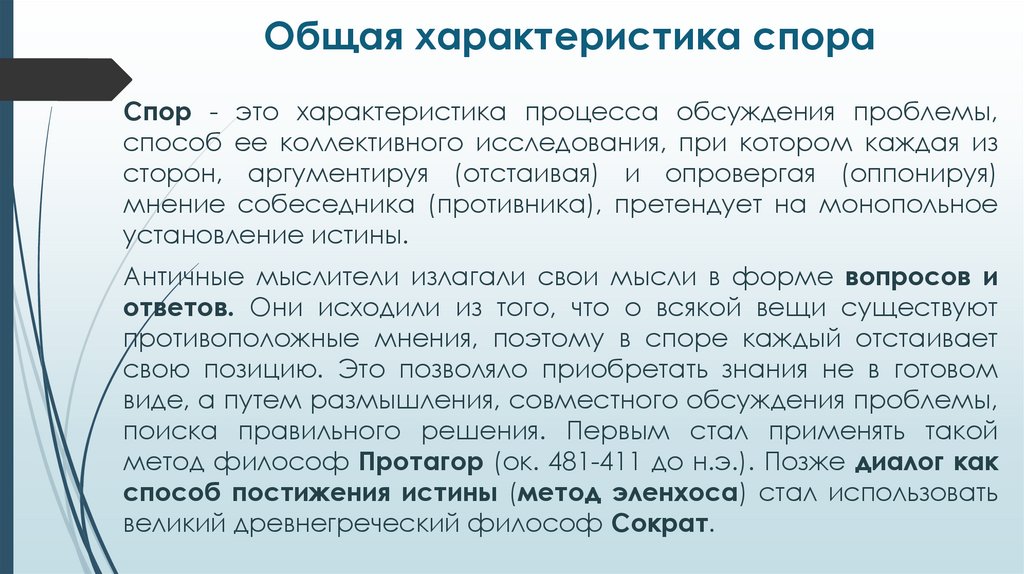 Общая характеристика спора

Спор - это характеристика процесса обсуждения проблемы, способ ее коллективного исследования, при котором каждая из сторон, аргументируя (отстаивая) и опровергая (оппонируя) мнение собеседника (противника), претендует на монопольное установление истины.

Античные мыслители излагали свои мысли в форме вопросов и ответов. Они исходили из того, что о всякой вещи существуют противоположные мнения, поэтому в споре каждый отстаивает свою позицию. Это позволяло приобретать знания не в готовом виде, а путем размышления, совместного обсуждения проблемы, поиска правильного решения. Первым стал применять такой метод философ Протагор (ок. 481-411 до н.э.). Позже диалог как способ постижения истины (метод эленхоса) стал использовать великий древнегреческий философ Сократ.